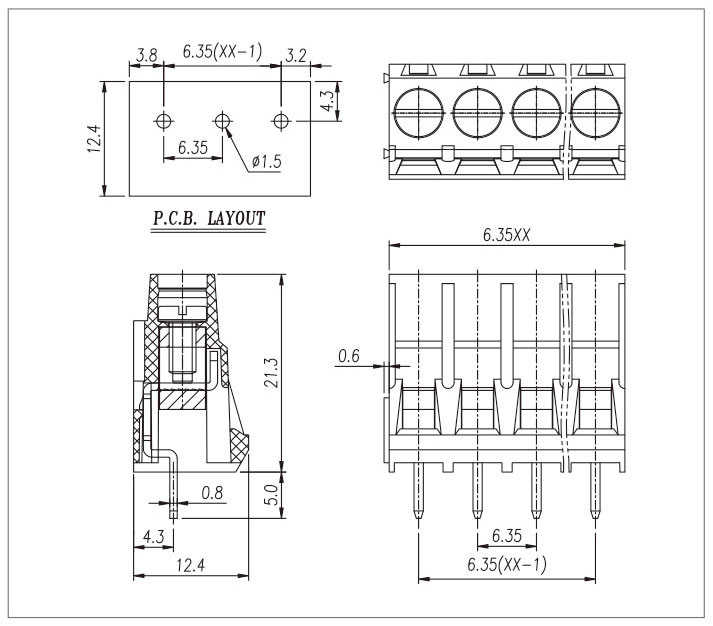 3.8
6.35(XX-1)
3.2
4.3
12.4
6.35
ø1.5
P.C.B. LAYOUT
6.35XX
21.3
0.6
0.8
5.0
4.3
12.4
6.35
6.35(XX-1)